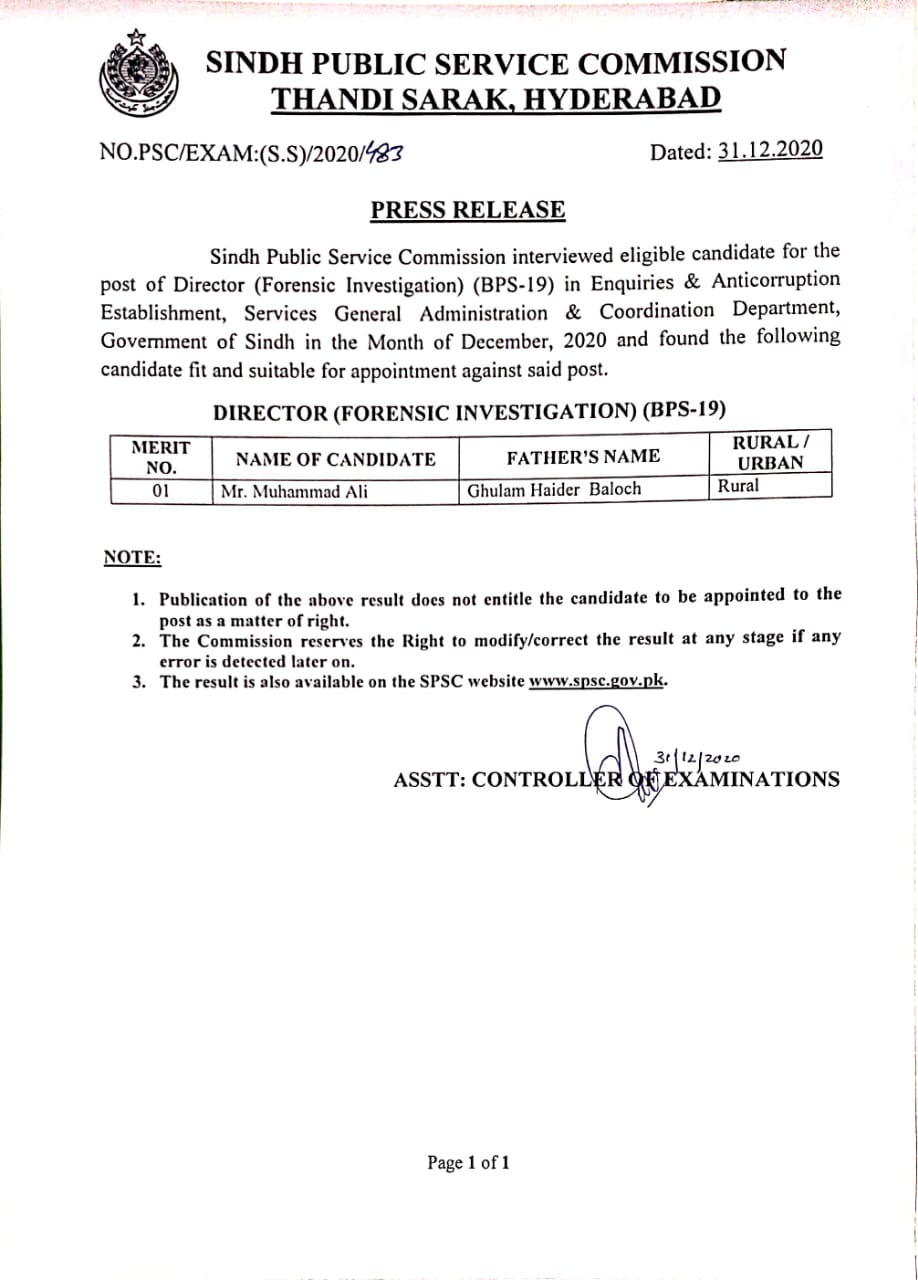 SINDH PUBLIC SERVICE COMMISSION
THANDI SARAK, HYDERABAD

NO.PSC/EXAM:(S.S)/2020/483

Dated: 31.12.2020

PRESS RELEASE

Sindh Public Service Commission interviewed eligible candidate for the post of Director (Forensic Investigation) (BPS-19) in Enquiries & Anticorruption Establishment, Services General Administration & Coordination Department, Government of Sindh in the Month of December, 2020 and found the following candidate fit and suitable for appointment against said post.

DIRECTOR (FORENSIC INVESTIGATION) (BPS-19)

| MERIT NO. | NAME OF CANDIDATE | FATHER'S NAME | RURAL / URBAN |
|---|---|---|---|
| 01 | Mr. Muhammad Ali | Ghulam Haider Baloch | Rural |

NOTE:

1. Publication of the above result does not entitle the candidate to be appointed to the post as a matter of right.
2. The Commission reserves the Right to modify/correct the result at any stage if any error is detected later on.
3. The result is also available on the SPSC website www.spsc.gov.pk.

31/12/2020
ASSTT: CONTROLLER OF EXAMINATIONS

Page 1 of 1